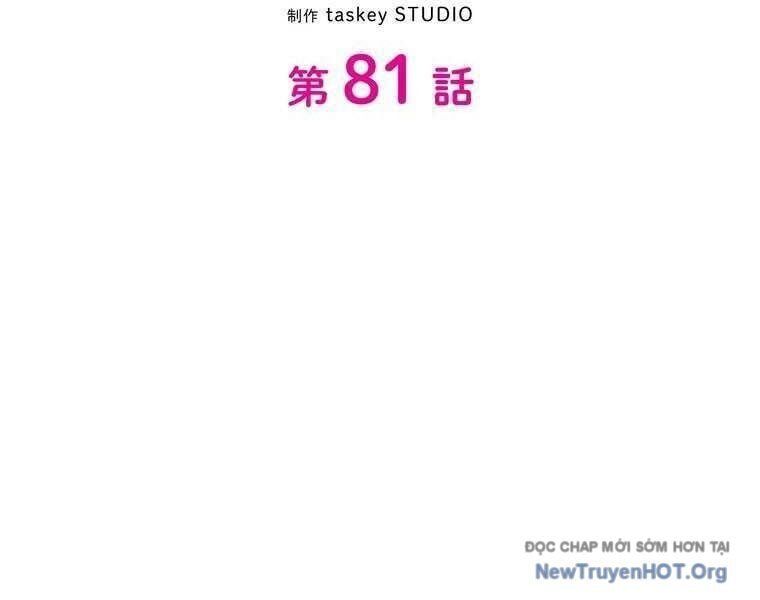 制作 taskey STUDIO

第 81 話

ĐỌC CHAP MỚI SỚM HƠN TẠI
NewTruyenHOT.Org